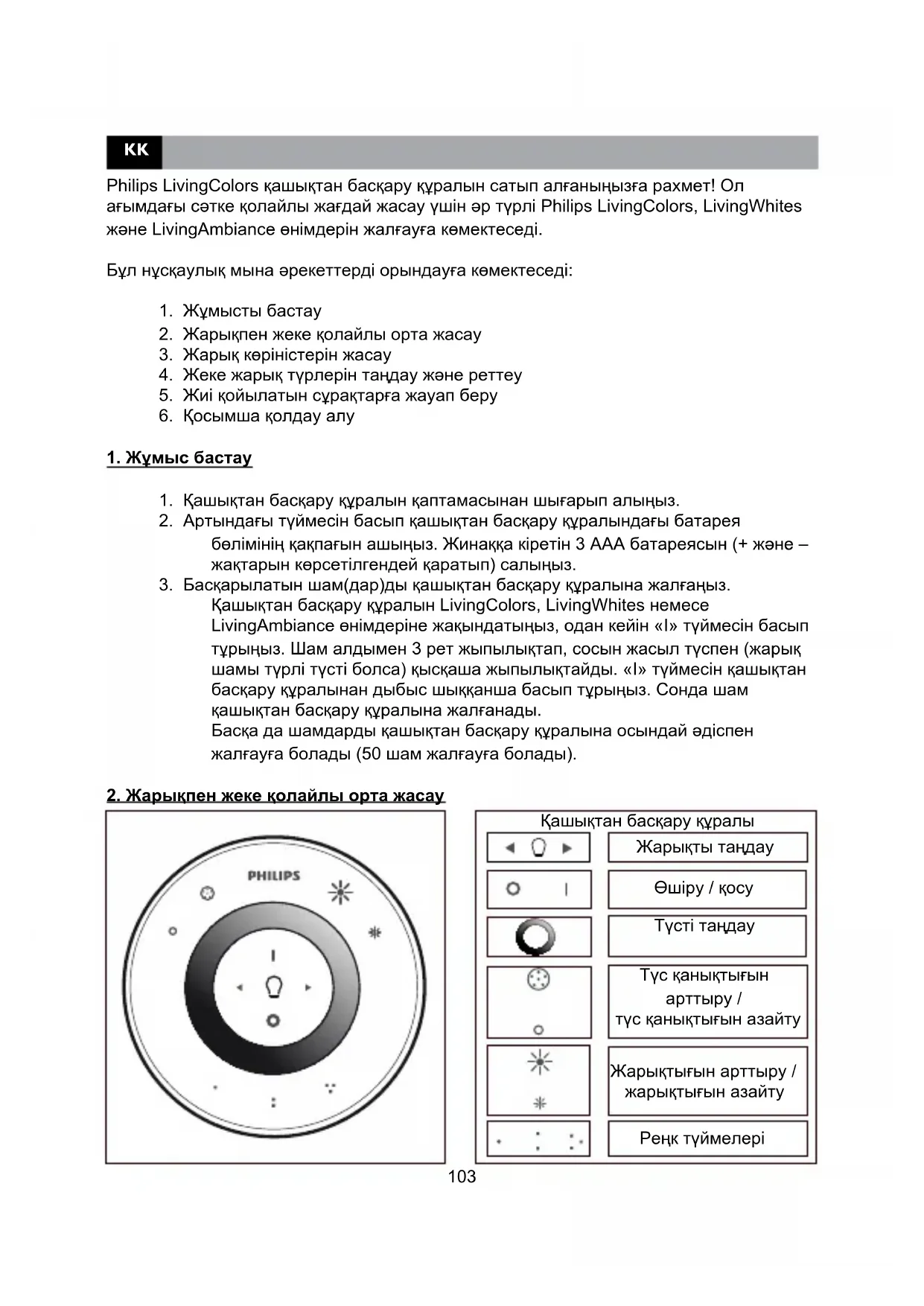 KK

Philips LivingColors қашықтан басқару құралын сатып алғаныңызға рахмет! Ол ағымдағы сәтке қолайлы жағдай жасау үшін әр түрлі Philips LivingColors, LivingWhites және LivingAmbiance өнімдерін жалғауға көмектеседі.

Бұл нұсқаулық мына әрекеттерді орындауға көмектеседі:

1. Жұмысты бастау
2. Жарықпен жеке қолайлы орта жасау
3. Жарық көріністерін жасау
4. Жеке жарық түрлерін таңдау және реттеу
5. Жиі қойылатын сұрақтарға жауап беру
6. Қосымша қолдау алу

1. Жұмыс бастау

1. Қашықтан басқару құралын қаптамасынан шығарып алыңыз.
2. Артындағы түймесін басып қашықтан басқару құралындағы батарея бөлімінің қақпағын ашыңыз. Жинаққа кіретін 3 AAA батареясын (+ және – жақтарын көрсетілгендей қаратып) салыңыз.
3. Басқарылатын шам(дар)ды қашықтан басқару құралына жалғаңыз. Қашықтан басқару құралын LivingColors, LivingWhites немесе LivingAmbiance өнімдеріне жақындатыңыз, одан кейін «I» түймесін басып тұрыңыз. Шам алдымен 3 рет жыпылықтап, сосын жасыл түспен (жарық шамы түрлі түсті болса) қысқаша жыпылықтайды. «I» түймесін қашықтан басқару құралынан дыбыс шыққанша басып тұрыңыз. Сонда шам қашықтан басқару құралына жалғанады.
Басқа да шамдарды қашықтан басқару құралына осындай әдіспен жалғауға болады (50 шам жалғауға болады).

2. Жарықпен жеке қолайлы орта жасау

PHILIPS

Қашықтан басқару құралы
Жарықты таңдау
Өшіру / қосу
Түсті таңдау
Түс қанықтығын арттыру / түс қанықтығын азайту
Жарықтығын арттыру / жарықтығын азайту
Реңк түймелері

103